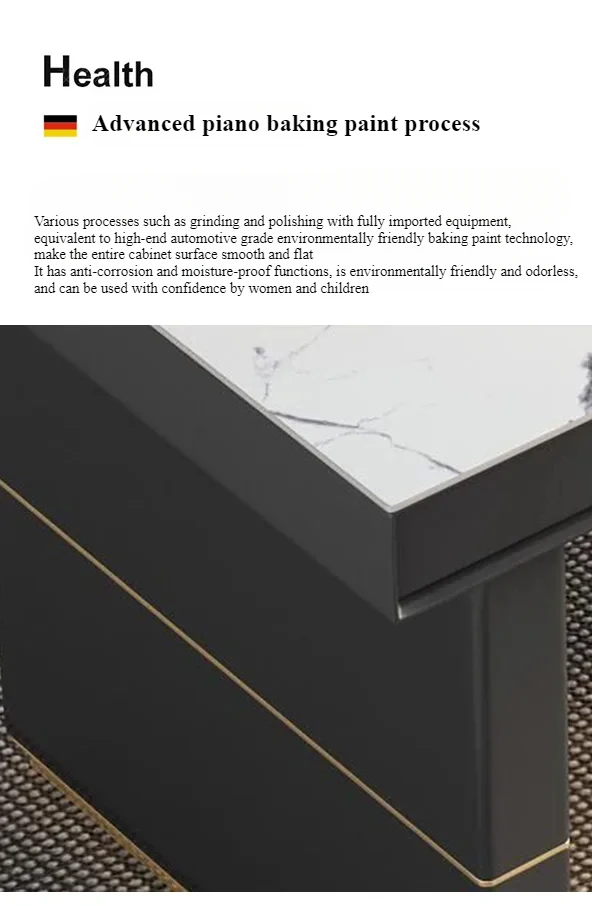 Health

Advanced piano baking paint process

Various processes such as grinding and polishing with fully imported equipment, equivalent to high-end automotive grade environmentally friendly baking paint technology, make the entire cabinet surface smooth and flat
It has anti-corrosion and moisture-proof functions, is environmentally friendly and odorless, and can be used with confidence by women and children